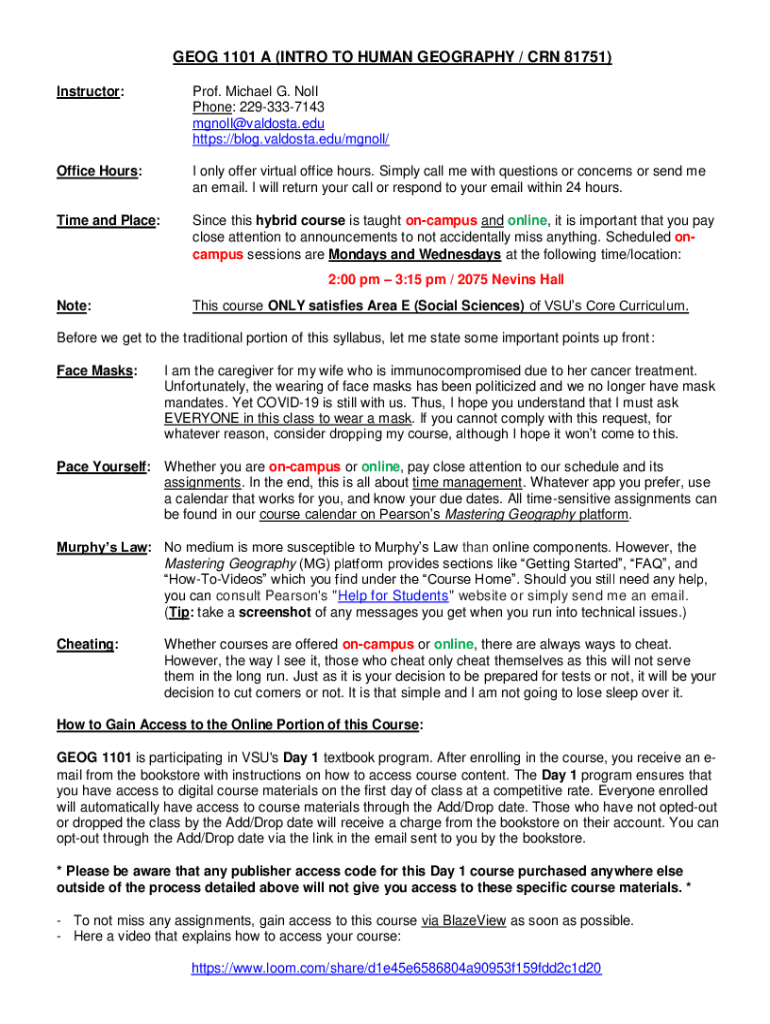 GEOG 1101 A (INTRO TO HUMAN GEOGRAPHY / CRN 81751)

Instructor: Prof. Michael G. Noll
Phone: 229-333-7143
mgnoll@valdosta.edu
https://blog.valdosta.edu/mgnoll/

Office Hours: I only offer virtual office hours. Simply call me with questions or concerns or send me an email. I will return your call or respond to your email within 24 hours.

Time and Place: Since this hybrid course is taught on-campus and online, it is important that you pay close attention to announcements to not accidentally miss anything. Scheduled on-campus sessions are Mondays and Wednesdays at the following time/location:

2:00 pm – 3:15 pm / 2075 Nevins Hall

Note: This course ONLY satisfies Area E (Social Sciences) of VSU's Core Curriculum.

Before we get to the traditional portion of this syllabus, let me state some important points up front:

Face Masks: I am the caregiver for my wife who is immunocompromised due to her cancer treatment. Unfortunately, the wearing of face masks has been politicized and we no longer have mask mandates. Yet COVID-19 is still with us. Thus, I hope you understand that I must ask EVERYONE in this class to wear a mask. If you cannot comply with this request, for whatever reason, consider dropping my course, although I hope it won't come to this.

Pace Yourself: Whether you are on-campus or online, pay close attention to our schedule and its assignments. In the end, this is all about time management. Whatever app you prefer, use a calendar that works for you, and know your due dates. All time-sensitive assignments can be found in our course calendar on Pearson's Mastering Geography platform.

Murphy's Law: No medium is more susceptible to Murphy's Law than online components. However, the Mastering Geography (MG) platform provides sections like "Getting Started", "FAQ", and "How-To-Videos" which you find under the "Course Home". Should you still need any help, you can consult Pearson's "Help for Students" website or simply send me an email. (Tip: take a screenshot of any messages you get when you run into technical issues.)

Cheating: Whether courses are offered on-campus or online, there are always ways to cheat. However, the way I see it, those who cheat only cheat themselves as this will not serve them in the long run. Just as it is your decision to be prepared for tests or not, it will be your decision to cut corners or not. It is that simple and I am not going to lose sleep over it.

How to Gain Access to the Online Portion of this Course:

GEOG 1101 is participating in VSU's Day 1 textbook program. After enrolling in the course, you receive an e-mail from the bookstore with instructions on how to access course content. The Day 1 program ensures that you have access to digital course materials on the first day of class at a competitive rate. Everyone enrolled will automatically have access to course materials through the Add/Drop date. Those who have not opted-out or dropped the class by the Add/Drop date will receive a charge from the bookstore on their account. You can opt-out through the Add/Drop date via the link in the email sent to you by the bookstore.

* Please be aware that any publisher access code for this Day 1 course purchased anywhere else outside of the process detailed above will not give you access to these specific course materials. *

- To not miss any assignments, gain access to this course via BlazeView as soon as possible.
- Here a video that explains how to access your course:

https://www.loom.com/share/d1e45e6586804a90953f159fdd2c1d20